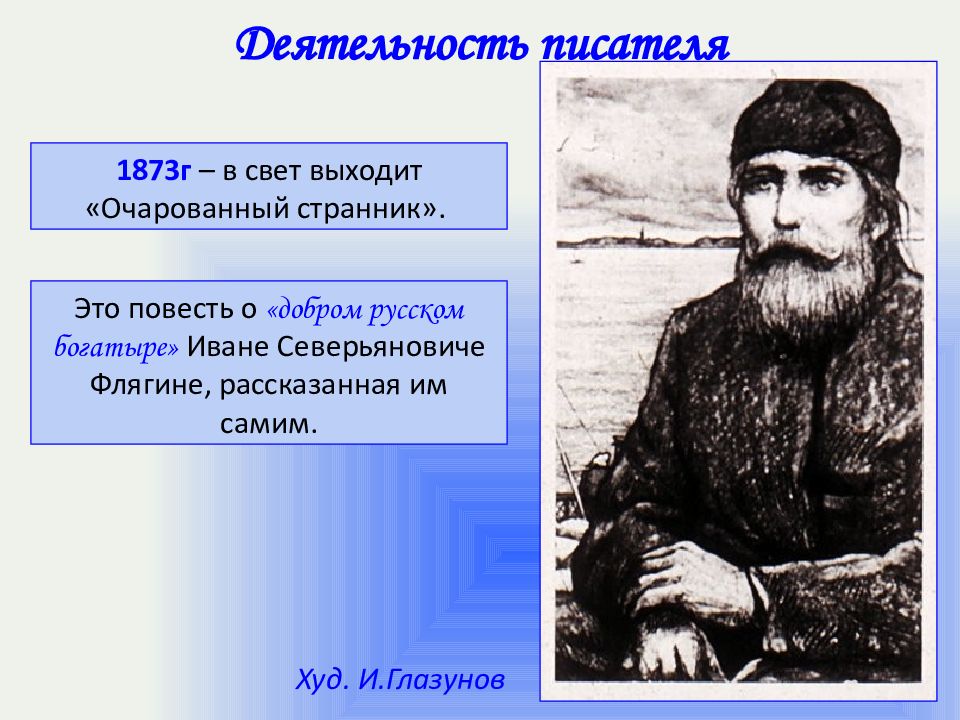 Деятельность писателя

1873г – в свет выходит «Очарованный странник».

Это повесть о «добром русском богатыре» Иване Северьяновиче Флягине, рассказанная им самим.

Худ. И.Глазунов